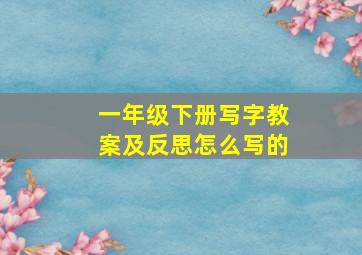 一年级下册写字教案及反思怎么写的